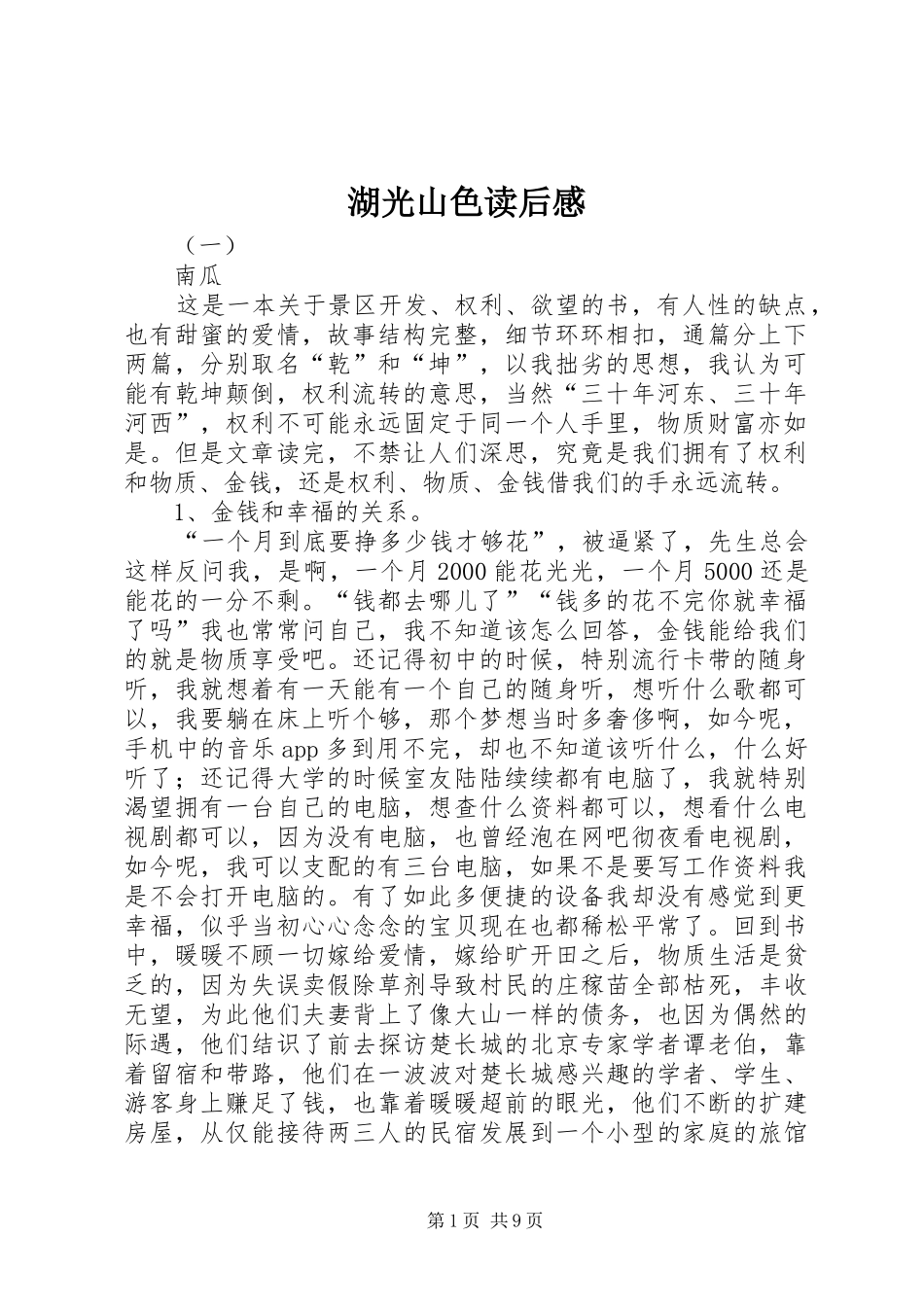 湖光山色读后感

（一）

南瓜

这是一本关于景区开发、权利、欲望的书，有人性的缺点，也有甜蜜的爱情，故事结构完整，细节环环相扣，通篇分上下两篇，分别取名“乾”和“坤”，以我拙劣的思想，我认为可能有乾坤颠倒，权利流转的意思，当然“三十年河东、三十年河西”，权利不可能永远固定于同一个人手里，物质财富亦如是。但是文章读完，不禁让人们深思，究竟是我们拥有了权利和物质、金钱，还是权利、物质、金钱借我们的手永远流转。

1、金钱和幸福的关系。

“一个月到底要挣多少钱才够花”，被逼紧了，先生总会这样反问我，是啊，一个月2000能花光光，一个月5000还是能花的一分不剩。“钱都去哪儿了”“钱多的花不完你就幸福了吗”我也常常问自己，我不知道该怎么回答，金钱能给我们的就是物质享受吧。还记得初中的时候，特别流行卡带的随身听，我就想着有一天能有一个自己的随身听，想听什么歌都可以，我要躺在床上听个够，那个梦想当时多奢侈啊，如今呢，手机中的音乐app多到用不完，却也不知道该听什么，什么好听了；还记得大学的时候室友陆陆续续都有电脑了，我就特别渴望拥有一台自己的电脑，想查什么资料都可以，想看什么电视剧都可以，因为没有电脑，也曾经泡在网吧彻夜看电视剧，如今呢，我可以支配的有三台电脑，如果不是要写工作资料我是不会打开电脑的。有了如此多便捷的设备我却没有感觉到更幸福，似乎当初心心念念的宝贝现在也都稀松平常了。回到书中，暖暖不顾一切嫁给爱情，嫁给旷开田之后，物质生活是贫乏的，因为失误卖假除草剂导致村民的庄稼苗全部枯死，丰收无望，为此他们夫妻背上了像大山一样的债务，也因为偶然的际遇，他们结识了前去探访楚长城的北京专家学者谭老伯，靠着留宿和带路，他们在一波波对楚长城感兴趣的学者、学生、游客身上赚足了钱，也靠着暖暖超前的眼光，他们不断的扩建房屋，从仅能接待两三人的民宿发展到一个小型的家庭的旅馆

第1页 共9页